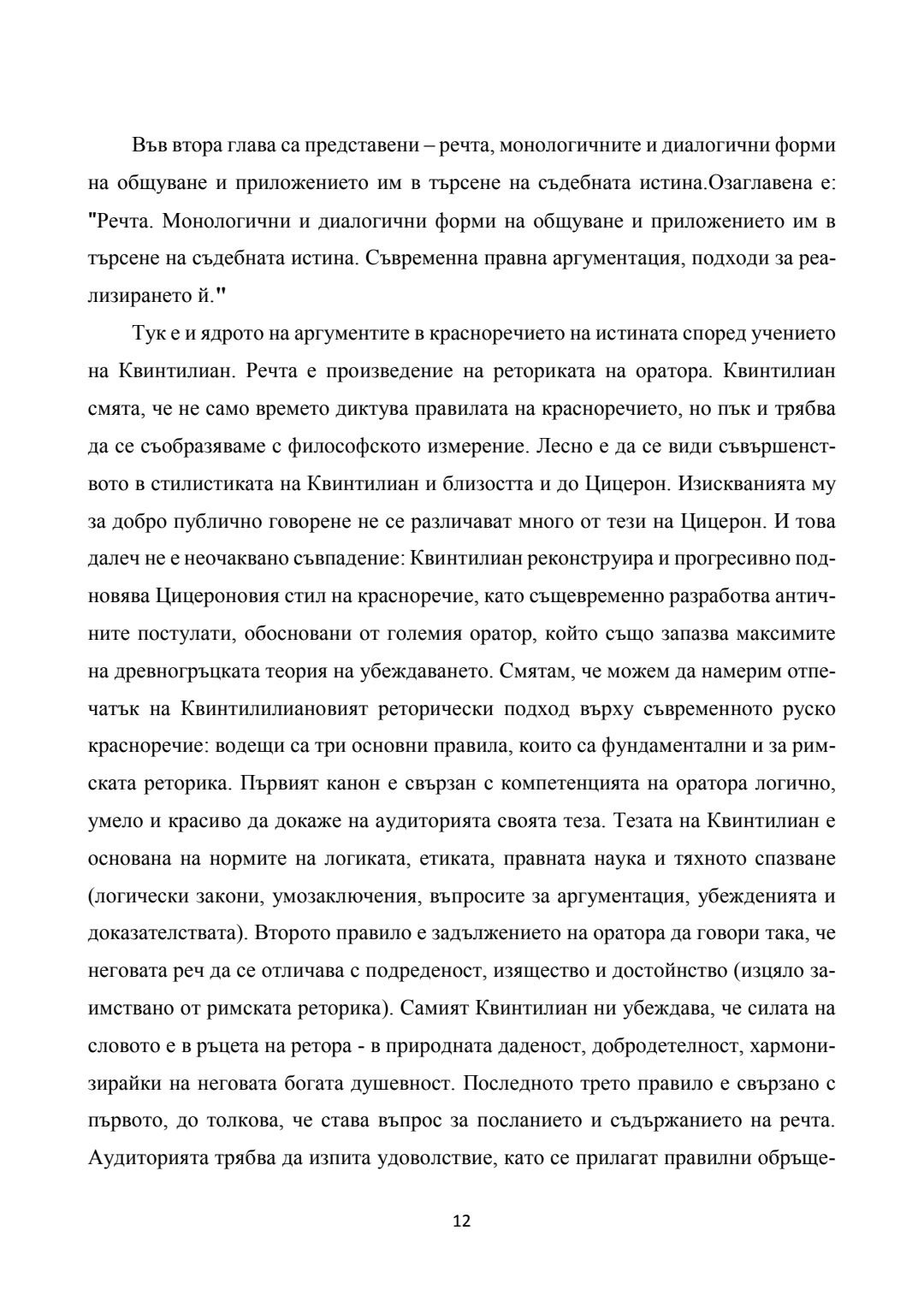 Във втора глава са представени – речта, монологичните и диалогични форми на общуване и приложението им в търсене на съдебната истина.Озаглавена е: "Речта. Монологични и диалогични форми на общуване и приложението им в търсене на съдебната истина. Съвременна правна аргументация, подходи за реализирането й."

Тук е и ядрото на аргументите в красноречието на истината според учението на Квинтилиан. Речта е произведение на реториката на оратора. Квинтилиан смята, че не само времето диктува правилата на красноречието, но пък и трябва да се съобразяваме с философското измерение. Лесно е да се види съвършенството в стилистиката на Квинтилиан и близостта и до Цицерон. Изискванията му за добро публично говорене не се различават много от тези на Цицерон. И това далеч не е неочаквано съвпадение: Квинтилиан реконструира и прогресивно подновява Цицероновия стил на красноречие, като същевременно разработва античните постулати, обосновани от големия оратор, който също запазва максимите на древногръцката теория на убеждаването. Смятам, че можем да намерим отпечатък на Квинтилилиановият реторически подход върху съвременното руско красноречие: водещи са три основни правила, които са фундаментални и за римската реторика. Първият канон е свързан с компетенцията на оратора логично, умело и красиво да докаже на аудиторията своята теза. Тезата на Квинтилиан е основана на нормите на логиката, етиката, правната наука и тяхното спазване (логически закони, умозаключения, въпросите за аргументация, убежденията и доказателствата). Второто правило е задължението на оратора да говори така, че неговата реч да се отличава с подреденост, изящество и достойнство (изцяло заимствано от римската реторика). Самият Квинтилиан ни убеждава, че силата на словото е в ръцета на ретора - в природната даденост, добродетелност, хармонизирайки на неговата богата душевност. Последното трето правило е свързано с първото, до толкова, че става въпрос за посланието и съдържанието на речта. Аудиторията трябва да изпита удоволствие, като се прилагат правилни обръще-

12